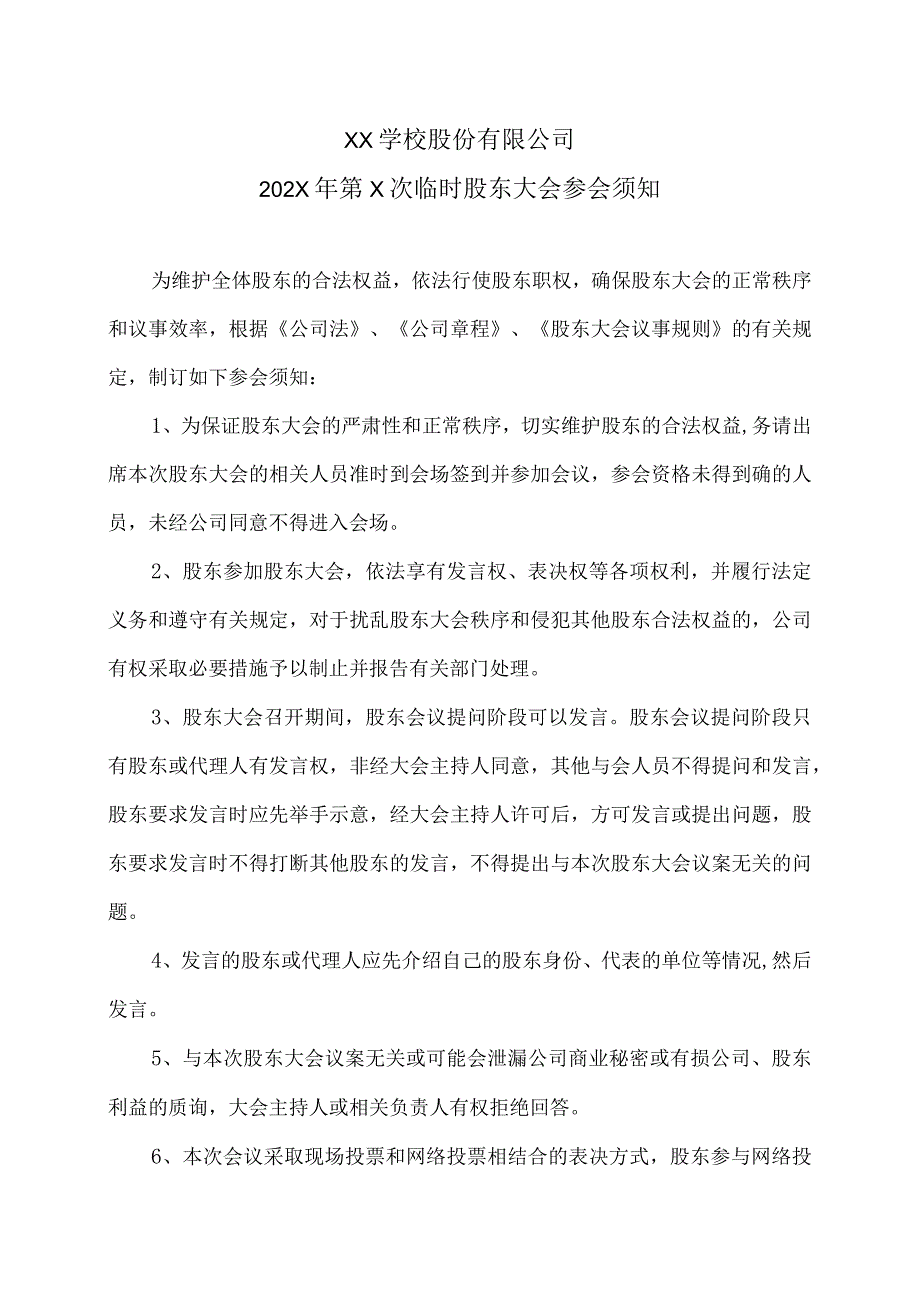 XX学校股份有限公司

202X年第X次临时股东大会参会须知

为维护全体股东的合法权益，依法行使股东职权，确保股东大会的正常秩序和议事效率，根据《公司法》、《公司章程》、《股东大会议事规则》的有关规定，制订如下参会须知：

1、为保证股东大会的严肃性和正常秩序，切实维护股东的合法权益,务请出席本次股东大会的相关人员准时到会场签到并参加会议，参会资格未得到确的人员，未经公司同意不得进入会场。

2、股东参加股东大会，依法享有发言权、表决权等各项权利，并履行法定义务和遵守有关规定，对于扰乱股东大会秩序和侵犯其他股东合法权益的，公司有权采取必要措施予以制止并报告有关部门处理。

3、股东大会召开期间，股东会议提问阶段可以发言。股东会议提问阶段只有股东或代理人有发言权，非经大会主持人同意，其他与会人员不得提问和发言，股东要求发言时应先举手示意，经大会主持人许可后，方可发言或提出问题，股东要求发言时不得打断其他股东的发言，不得提出与本次股东大会议案无关的问题。

4、发言的股东或代理人应先介绍自己的股东身份、代表的单位等情况,然后发言。

5、与本次股东大会议案无关或可能会泄漏公司商业秘密或有损公司、股东利益的质询，大会主持人或相关负责人有权拒绝回答。

6、本次会议采取现场投票和网络投票相结合的表决方式，股东参与网络投